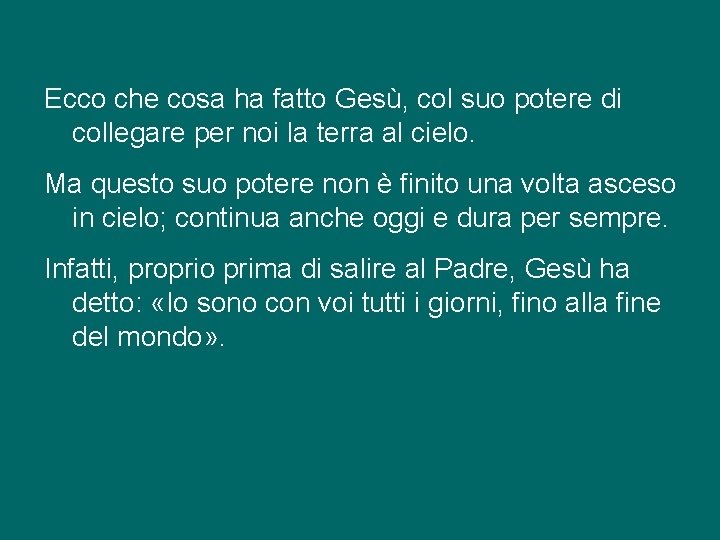 Ecco che cosa ha fatto Gesù, col suo potere di collegare per noi la terra al cielo.

Ma questo suo potere non è finito una volta asceso in cielo; continua anche oggi e dura per sempre.

Infatti, proprio prima di salire al Padre, Gesù ha detto: «Io sono con voi tutti i giorni, fino alla fine del mondo».